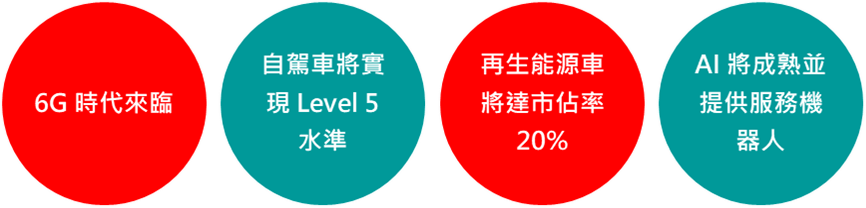 6G 時代來臨

自駕車將實現 Level 5 水準

再生能源車將達市佔率 20%

AI 將成熟並提供服務機器人